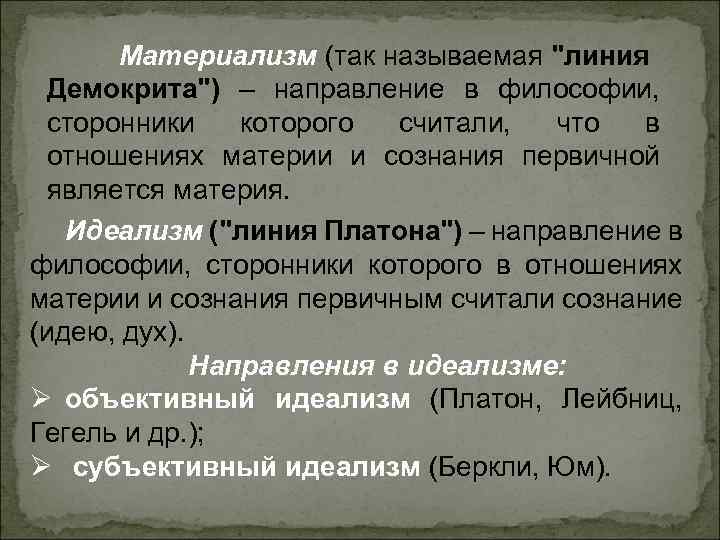 Материализм (так называемая "линия Демокрита") – направление в философии, сторонники которого считали, что в отношениях материи и сознания первичной является материя.

Идеализм ("линия Платона") – направление в философии, сторонники которого в отношениях материи и сознания первичным считали сознание (идею, дух).

Направления в идеализме:

➢ объективный идеализм (Платон, Лейбниц, Гегель и др.);

➢ субъективный идеализм (Беркли, Юм).